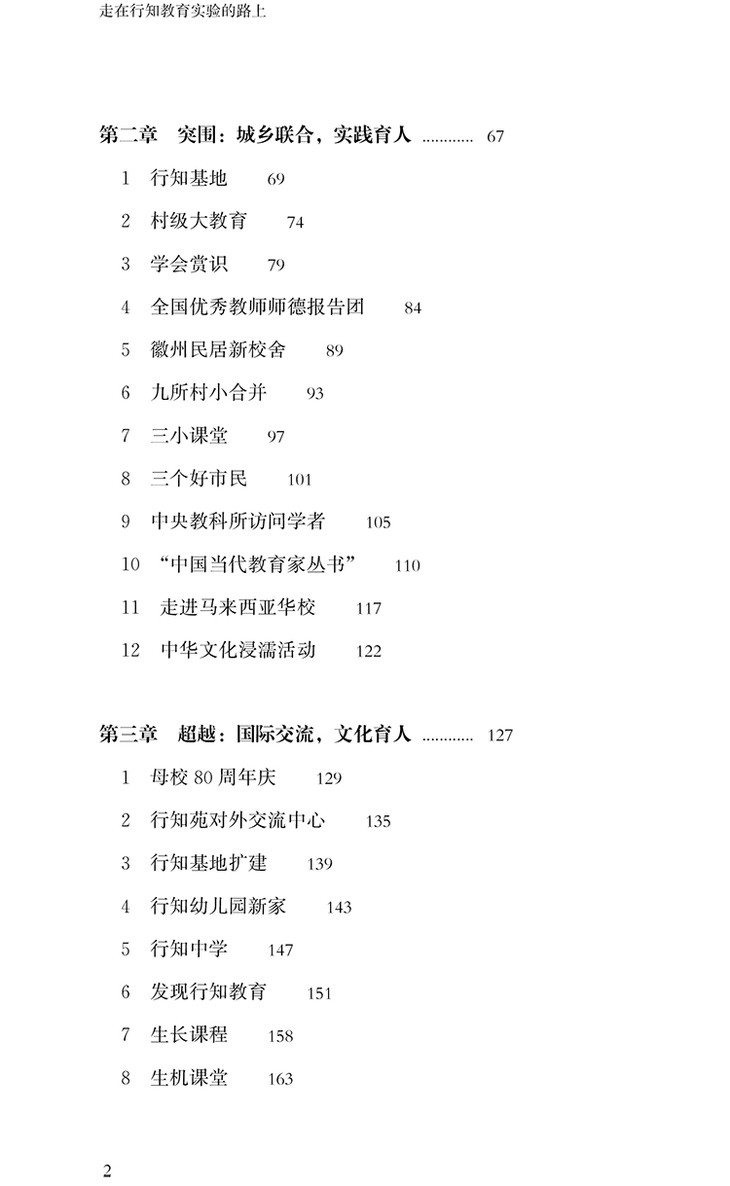 走在行知教育实验的路上

第二章　突围：城乡联合，实践育人 ………… 67

1　行知基地　69

2　村级大教育　74

3　学会赏识　79

4　全国优秀教师师德报告团　84

5　徽州民居新校舍　89

6　九所村小合并　93

7　三小课堂　97

8　三个好市民　101

9　中央教科所访问学者　105

10　“中国当代教育家丛书”　110

11　走进马来西亚华校　117

12　中华文化浸濡活动　122

第三章　超越：国际交流，文化育人 ………… 127

1　母校 80 周年庆　129

2　行知苑对外交流中心　135

3　行知基地扩建　139

4　行知幼儿园新家　143

5　行知中学　147

6　发现行知教育　151

7　生长课程　158

8　生机课堂　163

2